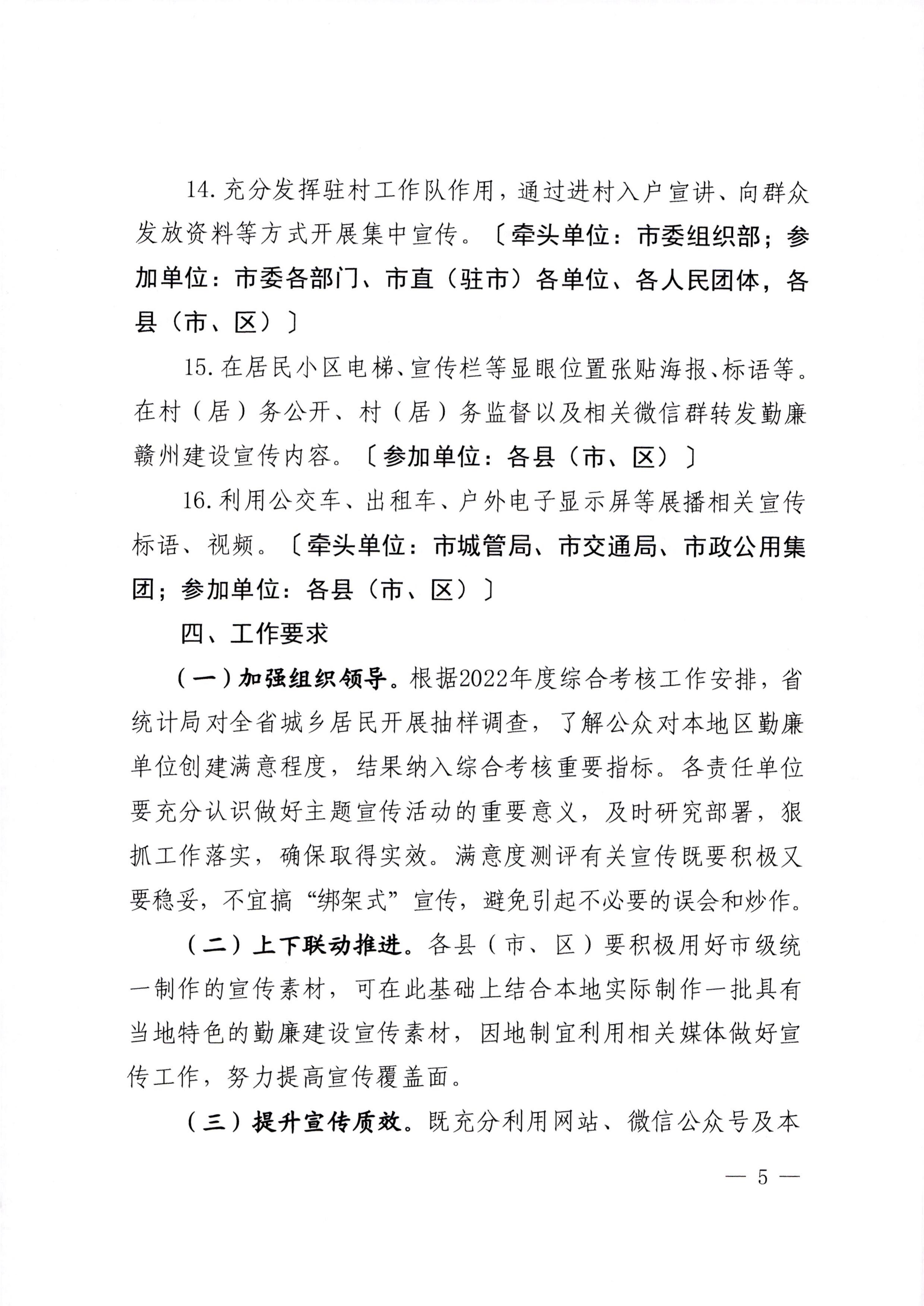 14. 充分发挥驻村工作队作用，通过进村入户宣讲、向群众发放资料等方式开展集中宣传。〔牵头单位：市委组织部；参加单位：市委各部门、市直（驻市）各单位、各人民团体，各县（市、区）〕

15. 在居民小区电梯、宣传栏等显眼位置张贴海报、标语等。在村（居）务公开、村（居）务监督以及相关微信群转发勤廉赣州建设宣传内容。〔参加单位：各县（市、区）〕

16. 利用公交车、出租车、户外电子显示屏等展播相关宣传标语、视频。〔牵头单位：市城管局、市交通局、市政公用集团；参加单位：各县（市、区）〕

四、工作要求

（一）加强组织领导。根据2022年度综合考核工作安排，省统计局对全省城乡居民开展抽样调查，了解公众对本地区勤廉单位创建满意程度，结果纳入综合考核重要指标。各责任单位要充分认识做好主题宣传活动的重要意义，及时研究部署，狠抓工作落实，确保取得实效。满意度测评有关宣传既要积极又要稳妥，不宜搞“绑架式”宣传，避免引起不必要的误会和炒作。

（二）上下联动推进。各县（市、区）要积极用好市级统一制作的宣传素材，可在此基础上结合本地实际制作一批具有当地特色的勤廉建设宣传素材，因地制宜利用相关媒体做好宣传工作，努力提高宣传覆盖面。

（三）提升宣传质效。既充分利用网站、微信公众号及本

— 5 —